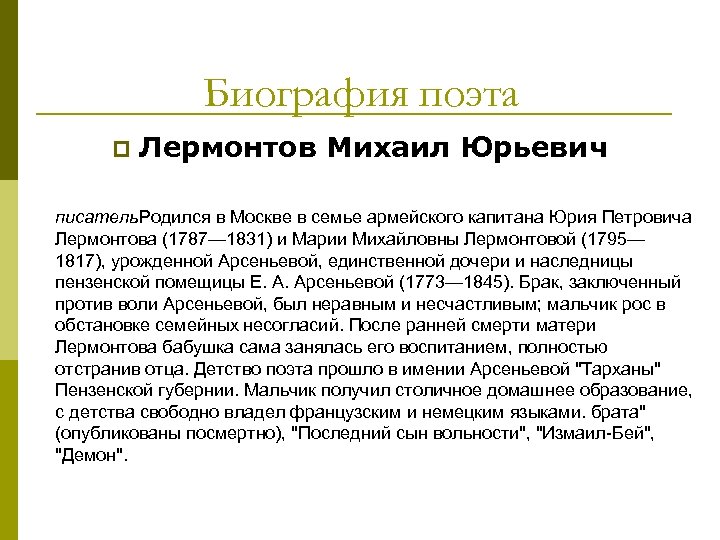 Биография поэта

Лермонтов Михаил Юрьевич

писательРодился в Москве в семье армейского капитана Юрия Петровича Лермонтова (1787—1831) и Марии Михайловны Лермонтовой (1795—1817), урожденной Арсеньевой, единственной дочери и наследницы пензенской помещицы Е. А. Арсеньевой (1773—1845). Брак, заключенный против воли Арсеньевой, был неравным и несчастливым; мальчик рос в обстановке семейных несогласий. После ранней смерти матери Лермонтова бабушка сама занялась его воспитанием, полностью отстранив отца. Детство поэта прошло в имении Арсеньевой "Тарханы" Пензенской губернии. Мальчик получил столичное домашнее образование, с детства свободно владел французским и немецким языками. брата" (опубликованы посмертно), "Последний сын вольности", "Измаил-Бей", "Демон".